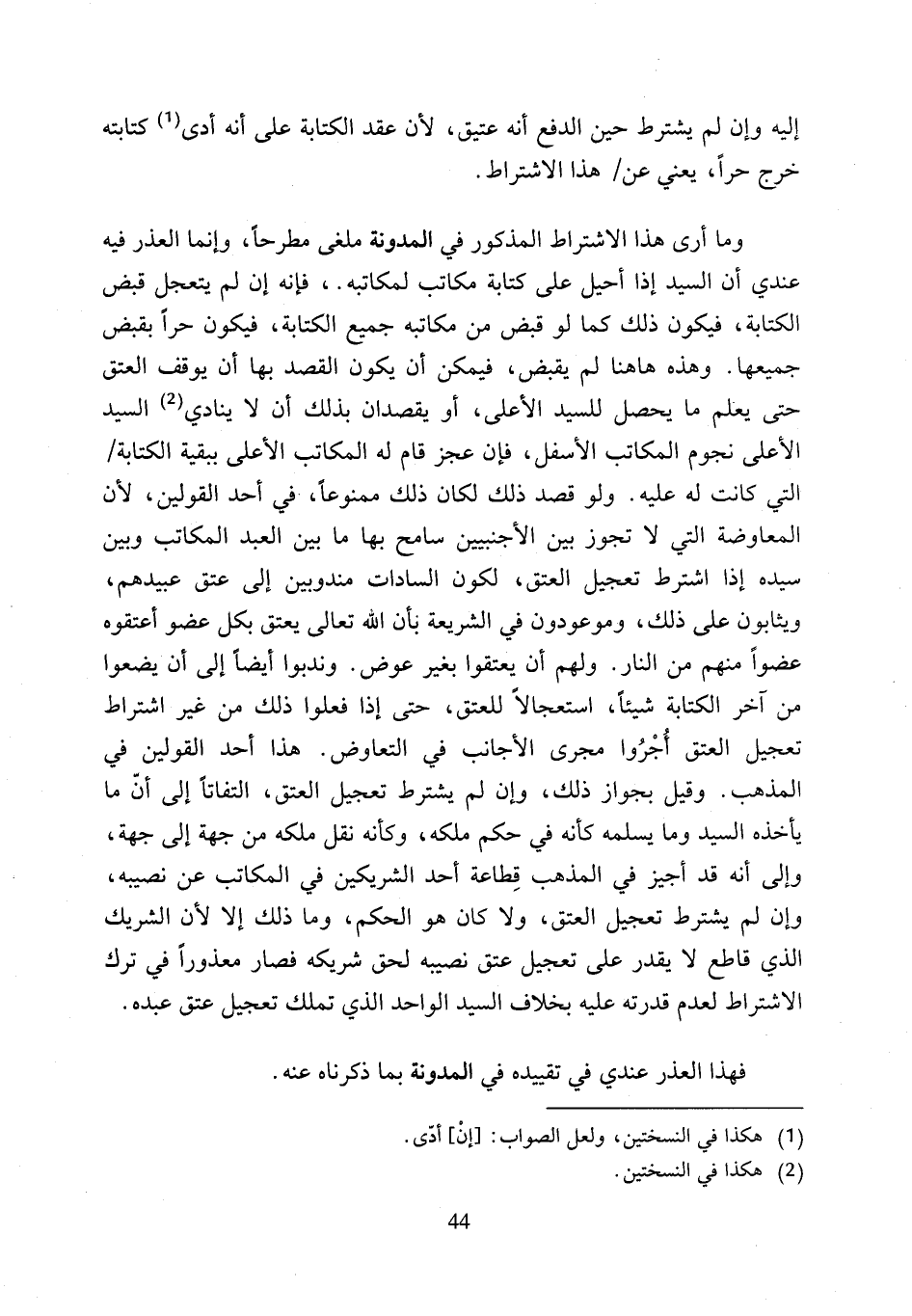 إليه وإن لم يشترط حين الدفع أنه عتيق، لأن عقد الكتابة على أنه أدى$^{(1)}$ كتابته خرج حراً، يعني عن/ هذا الاشتراط.

وما أرى هذا الاشتراط المذكور في المدونة ملغى مطرحاً، وإنما العذر فيه عندي أن السيد إذا أحيل على كتابة مكاتب لمكاتبه. ، فإنه إن لم يتعجل قبض الكتابة، فيكون ذلك كما لو قبض من مكاتبه جميع الكتابة، فيكون حراً بقبض جميعها. وهذه هاهنا لم يقبض، فيمكن أن يكون القصد بها أن يوقف العتق حتى يعلم ما يحصل للسيد الأعلى، أو يقصدان بذلك أن لا ينادي$^{(2)}$ السيد الأعلى نجوم المكاتب الأسفل، فإن عجز قام له المكاتب الأعلى ببقية الكتابة/ التي كانت له عليه. ولو قصد ذلك لكان ذلك ممنوعاً، في أحد القولين، لأن المعاوضة التي لا تجوز بين الأجنبيين سامح بها ما بين العبد المكاتب وبين سيده إذا اشترط تعجيل العتق، لكون السادات مندوبين إلى عتق عبيدهم، ويثابون على ذلك، وموعودون في الشريعة بأن الله تعالى يعتق بكل عضو أعتقوه عضواً منهم من النار. ولهم أن يعتقوا بغير عوض. وندبوا أيضاً إلى أن يضعوا من آخر الكتابة شيئاً، استعجالاً للعتق، حتى إذا فعلوا ذلك من غير اشتراط تعجيل العتق أُجْرُوا مجرى الأجانب في التعاوض. هذا أحد القولين في المذهب. وقيل بجواز ذلك، وإن لم يشترط تعجيل العتق، التفاتاً إلى أنّ ما يأخذه السيد وما يسلمه كأنه في حكم ملكه، وكأنه نقل ملكه من جهة إلى جهة، وإلى أنه قد أجيز في المذهب قِطاعة أحد الشريكين في المكاتب عن نصيبه، وإن لم يشترط تعجيل العتق، ولا كان هو الحكم، وما ذلك إلا لأن الشريك الذي قاطع لا يقدر على تعجيل عتق نصيبه لحق شريكه فصار معذوراً في ترك الاشتراط لعدم قدرته عليه بخلاف السيد الواحد الذي تملك تعجيل عتق عبده.

فهذا العذر عندي في تقييده في المدونة بما ذكرناه عنه.

(1) هكذا في النسختين، ولعل الصواب: [إنْ] أدّى.
(2) هكذا في النسختين.

44